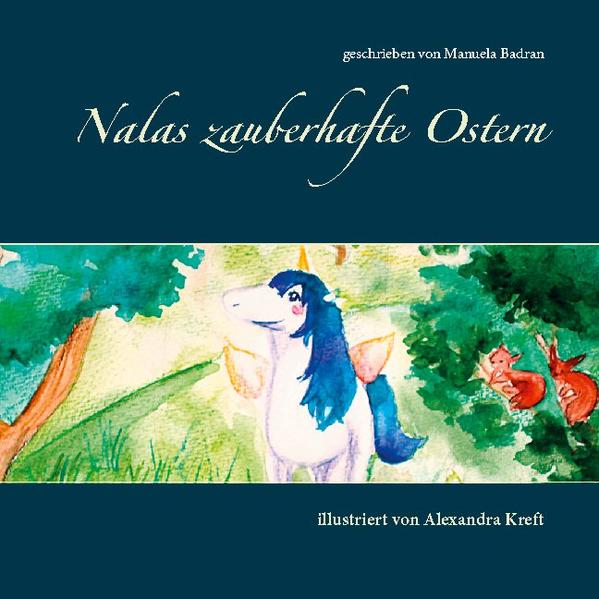 geschrieben von Manuela Badran

Nalas zauberhafte Ostern

illustriert von Alexandra Kreft